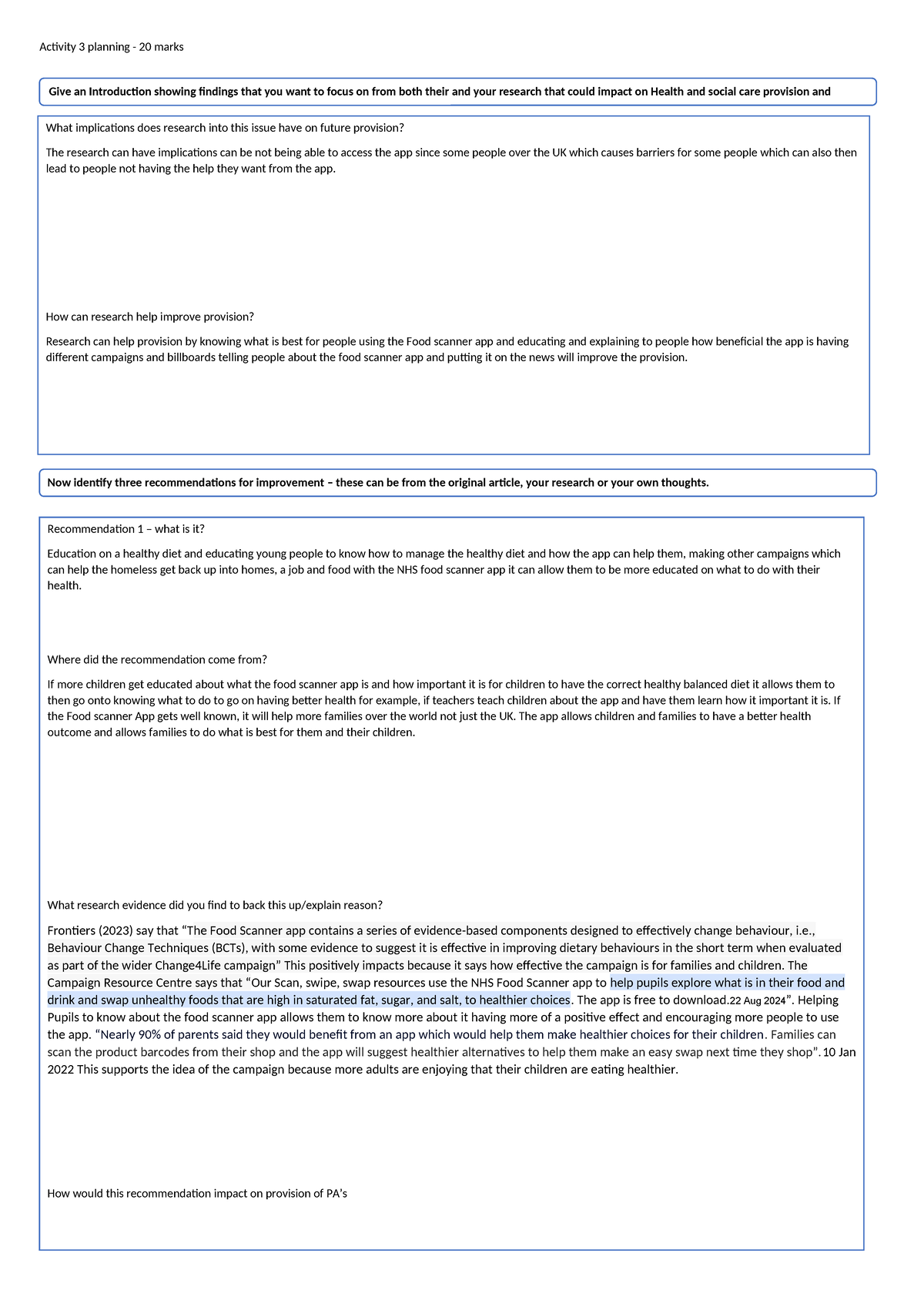 Activity 3 planning - 20 marks

Give an Introduction showing findings that you want to focus on from both their and your research that could impact on Health and social care provision and

What implications does research into this issue have on future provision?

The research can have implications can be not being able to access the app since some people over the UK which causes barriers for some people which can also then lead to people not having the help they want from the app.

How can research help improve provision?

Research can help provision by knowing what is best for people using the Food scanner app and educating and explaining to people how beneficial the app is having different campaigns and billboards telling people about the food scanner app and putting it on the news will improve the provision.

Now identify three recommendations for improvement – these can be from the original article, your research or your own thoughts.

Recommendation 1 – what is it?

Education on a healthy diet and educating young people to know how to manage the healthy diet and how the app can help them, making other campaigns which can help the homeless get back up into homes, a job and food with the NHS food scanner app it can allow them to be more educated on what to do with their health.

Where did the recommendation come from?

If more children get educated about what the food scanner app is and how important it is for children to have the correct healthy balanced diet it allows them to then go onto knowing what to do to go on having better health for example, if teachers teach children about the app and have them learn how it important it is. If the Food scanner App gets well known, it will help more families over the world not just the UK. The app allows children and families to have a better health outcome and allows families to do what is best for them and their children.

What research evidence did you find to back this up/explain reason?

Frontiers (2023) say that “The Food Scanner app contains a series of evidence-based components designed to effectively change behaviour, i.e., Behaviour Change Techniques (BCTs), with some evidence to suggest it is effective in improving dietary behaviours in the short term when evaluated as part of the wider Change4Life campaign” This positively impacts because it says how effective the campaign is for families and children. The Campaign Resource Centre says that “Our Scan, swipe, swap resources use the NHS Food Scanner app to help pupils explore what is in their food and drink and swap unhealthy foods that are high in saturated fat, sugar, and salt, to healthier choices. The app is free to download.22 Aug 2024”. Helping Pupils to know about the food scanner app allows them to know more about it having more of a positive effect and encouraging more people to use the app. “Nearly 90% of parents said they would benefit from an app which would help them make healthier choices for their children. Families can scan the product barcodes from their shop and the app will suggest healthier alternatives to help them make an easy swap next time they shop”. 10 Jan 2022 This supports the idea of the campaign because more adults are enjoying that their children are eating healthier.

How would this recommendation impact on provision of PA’s